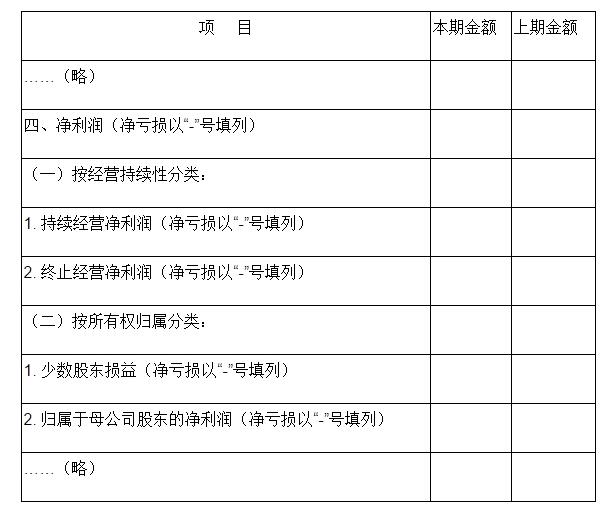 | 项　目 | 本期金额 | 上期金额 |
|---|---|---|
| ……（略） | | |
| 四、净利润（净亏损以“-”号填列） | | |
| （一）按经营持续性分类： | | |
| 1. 持续经营净利润（净亏损以“-”号填列） | | |
| 2. 终止经营净利润（净亏损以“-”号填列） | | |
| （二）按所有权归属分类： | | |
| 1. 少数股东损益（净亏损以“-”号填列） | | |
| 2. 归属于母公司股东的净利润（净亏损以“-”号填列） | | |
| ……（略） | | |